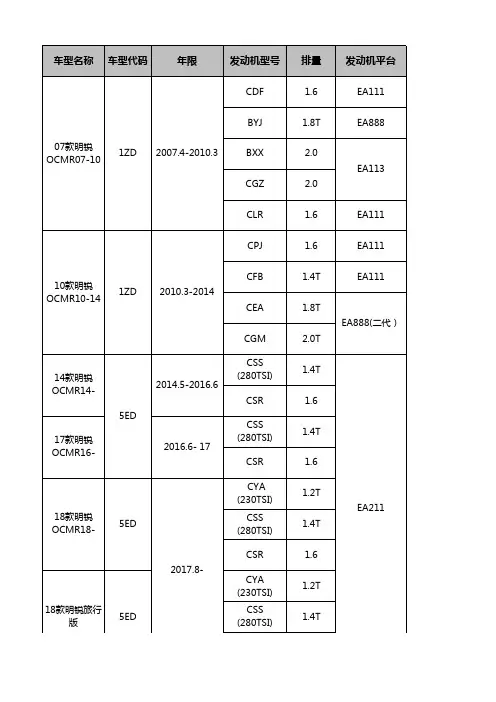 | 车型名称 | 车型代码 | 年限 | 发动机型号 | 排量 | 发动机平台 |
|---|---|---|---|---|---|
| 07款明锐 OCMR07-10 | 1ZD | 2007.4-2010.3 | CDF | 1.6 | EA111 |
| | | | BYJ | 1.8T | EA888 |
| | | | BXX | 2.0 | EA113 |
| | | | CGZ | 2.0 | |
| | | | CLR | 1.6 | EA111 |
| 10款明锐 OCMR10-14 | 1ZD | 2010.3-2014 | CPJ | 1.6 | EA111 |
| | | | CFB | 1.4T | EA111 |
| | | | CEA | 1.8T | EA888(二代） |
| | | | CGM | 2.0T | |
| 14款明锐 OCMR14- | 5ED | 2014.5-2016.6 | CSS (280TSI) | 1.4T | EA211 |
| | | | CSR | 1.6 | |
| 17款明锐 OCMR16- | | 2016.6- 17 | CSS (280TSI) | 1.4T | |
| | | | CSR | 1.6 | |
| 18款明锐 OCMR18- | 5ED | 2017.8- | CYA (230TSI) | 1.2T | |
| | | | CSS (280TSI) | 1.4T | |
| | | | CSR | 1.6 | |
| 18款明锐旅行版 | 5ED | | CYA (230TSI) | 1.2T | |
| | | | CSS (280TSI) | 1.4T | |